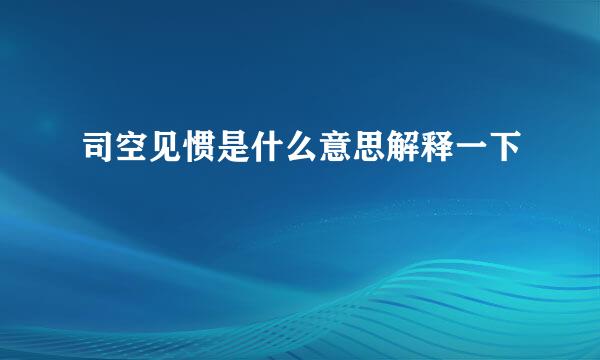 司空见惯是什么意思解释一下